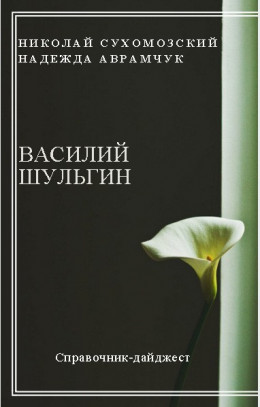 НИКОЛАЙ СУХОМОЗСКИЙ
НАДЕЖДА АВРАМЧУК

ВАСИЛИЙ
ШУЛЬГИН

Справочник-дайджест